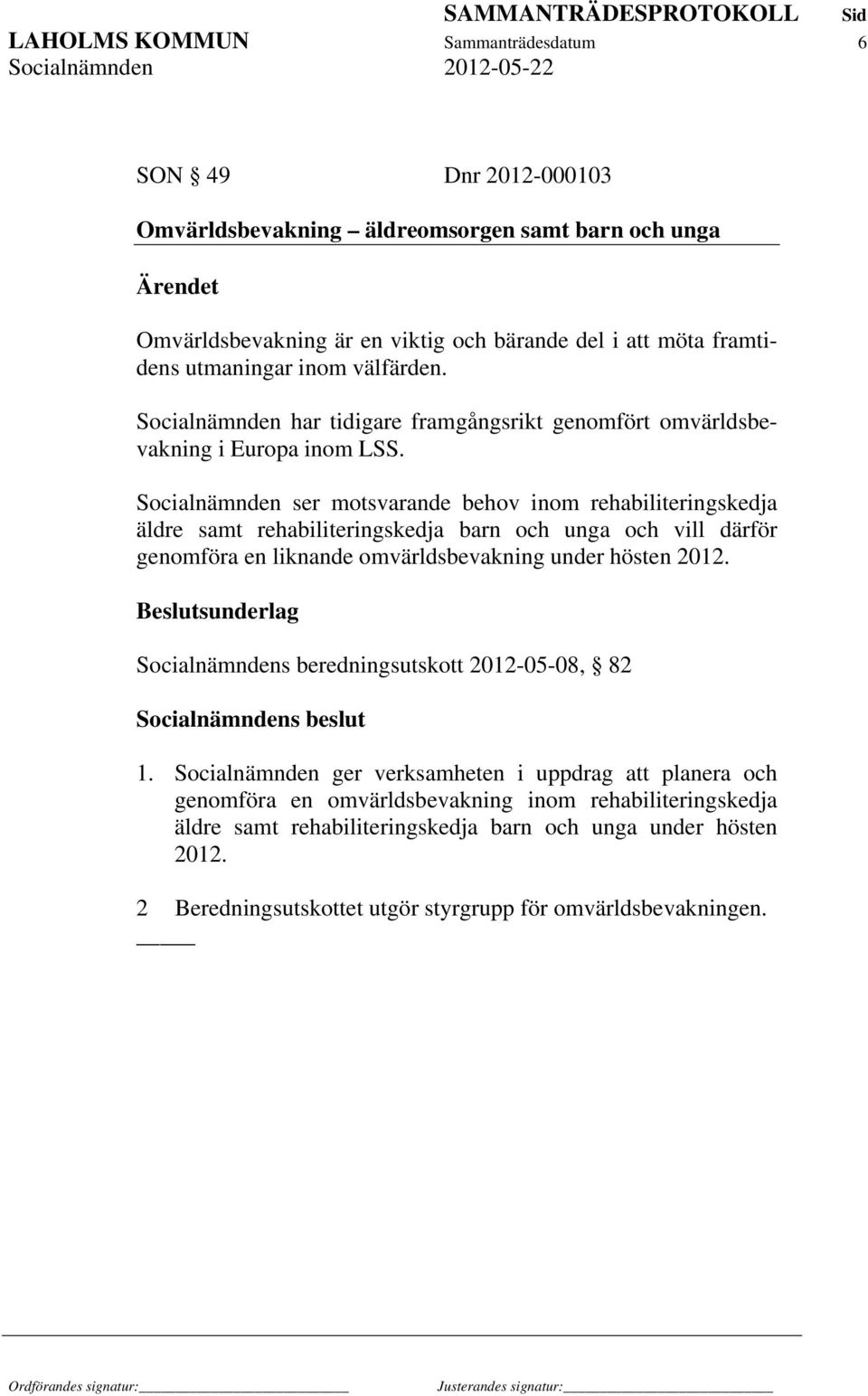 SAMMANTRÄDESPROTOKOLL Sid
LAHOLMS KOMMUN Sammanträdesdatum 6
Socialnämnden 2012-05-22

SON § 49 Dnr 2012-000103

Omvärldsbevakning – äldreomsorgen samt barn och unga

Ärendet

Omvärldsbevakning är en viktig och bärande del i att möta framtidens utmaningar inom välfärden.

Socialnämnden har tidigare framgångsrikt genomfört omvärldsbevakning i Europa inom LSS.

Socialnämnden ser motsvarande behov inom rehabiliteringskedja äldre samt rehabiliteringskedja barn och unga och vill därför genomföra en liknande omvärldsbevakning under hösten 2012.

Beslutsunderlag

Socialnämndens beredningsutskott 2012-05-08, § 82

Socialnämndens beslut

1. Socialnämnden ger verksamheten i uppdrag att planera och genomföra en omvärldsbevakning inom rehabiliteringskedja äldre samt rehabiliteringskedja barn och unga under hösten 2012.

2 Beredningsutskottet utgör styrgrupp för omvärldsbevakningen.

Ordförandes signatur: Justerandes signatur: